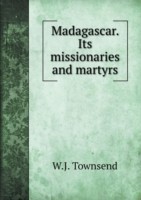 Madagascar. Its missionaries and martyrs

W.J. Townsend